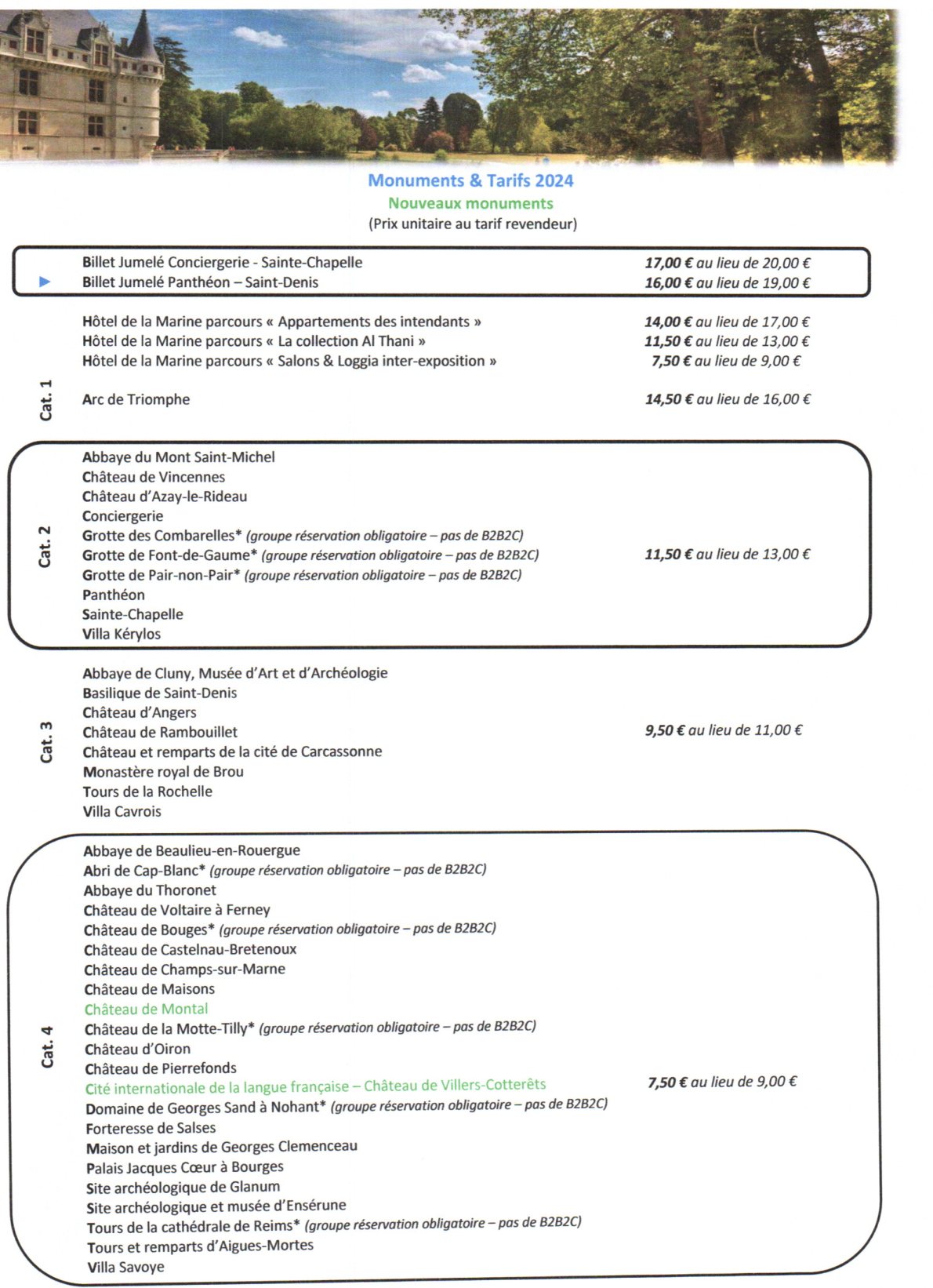 Monuments & Tarifs 2024
Nouveaux monuments
(Prix unitaire au tarif revendeur)

Billet Jumelé Conciergerie - Sainte-Chapelle 17,00 € au lieu de 20,00 €
Billet Jumelé Panthéon – Saint-Denis 16,00 € au lieu de 19,00 €

Cat. 1

Hôtel de la Marine parcours « Appartements des intendants » 14,00 € au lieu de 17,00 €
Hôtel de la Marine parcours « La collection Al Thani » 11,50 € au lieu de 13,00 €
Hôtel de la Marine parcours « Salons & Loggia inter-exposition » 7,50 € au lieu de 9,00 €

Arc de Triomphe 14,50 € au lieu de 16,00 €

Cat. 2

Abbaye du Mont Saint-Michel
Château de Vincennes
Château d'Azay-le-Rideau
Conciergerie
Grotte des Combarelles* (groupe réservation obligatoire – pas de B2B2C)
Grotte de Font-de-Gaume* (groupe réservation obligatoire – pas de B2B2C)
Grotte de Pair-non-Pair* (groupe réservation obligatoire – pas de B2B2C)
Panthéon
Sainte-Chapelle
Villa Kérylos

11,50 € au lieu de 13,00 €

Cat. 3

Abbaye de Cluny, Musée d'Art et d'Archéologie
Basilique de Saint-Denis
Château d'Angers
Château de Rambouillet
Château et remparts de la cité de Carcassonne
Monastère royal de Brou
Tours de la Rochelle
Villa Cavrois

9,50 € au lieu de 11,00 €

Cat. 4

Abbaye de Beaulieu-en-Rouergue
Abri de Cap-Blanc* (groupe réservation obligatoire – pas de B2B2C)
Abbaye du Thoronet
Château de Voltaire à Ferney
Château de Bouges* (groupe réservation obligatoire – pas de B2B2C)
Château de Castelnau-Bretenoux
Château de Champs-sur-Marne
Château de Maisons
Château de Montal
Château de la Motte-Tilly* (groupe réservation obligatoire – pas de B2B2C)
Château d'Oiron
Château de Pierrefonds
Cité internationale de la langue française – Château de Villers-Cotterêts
Domaine de Georges Sand à Nohant* (groupe réservation obligatoire – pas de B2B2C)
Forteresse de Salses
Maison et jardins de Georges Clemenceau
Palais Jacques Cœur à Bourges
Site archéologique de Glanum
Site archéologique et musée d'Ensérune
Tours de la cathédrale de Reims* (groupe réservation obligatoire – pas de B2B2C)
Tours et remparts d'Aigues-Mortes
Villa Savoye

7,50 € au lieu de 9,00 €